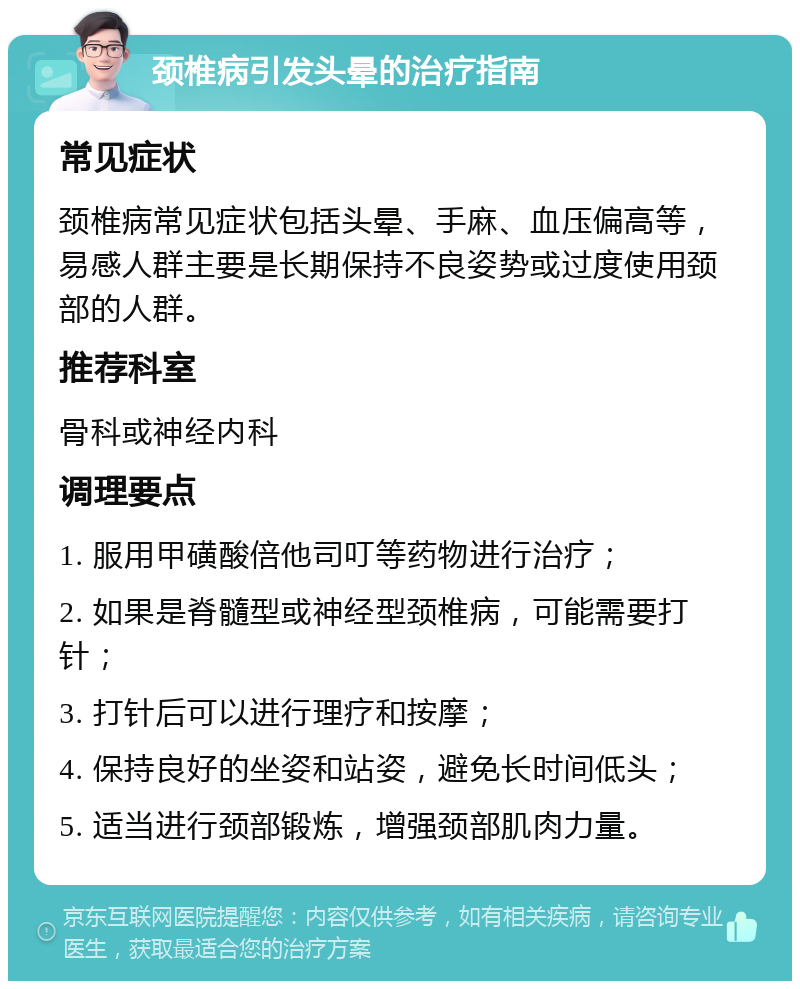 颈椎病引发头晕的治疗指南

常见症状

颈椎病常见症状包括头晕、手麻、血压偏高等，易感人群主要是长期保持不良姿势或过度使用颈部的人群。

推荐科室

骨科或神经内科

调理要点

1. 服用甲磺酸倍他司叮等药物进行治疗；

2. 如果是脊髓型或神经型颈椎病，可能需要打针；

3. 打针后可以进行理疗和按摩；

4. 保持良好的坐姿和站姿，避免长时间低头；

5. 适当进行颈部锻炼，增强颈部肌肉力量。

京东互联网医院提醒您：内容仅供参考，如有相关疾病，请咨询专业医生，获取最适合您的治疗方案